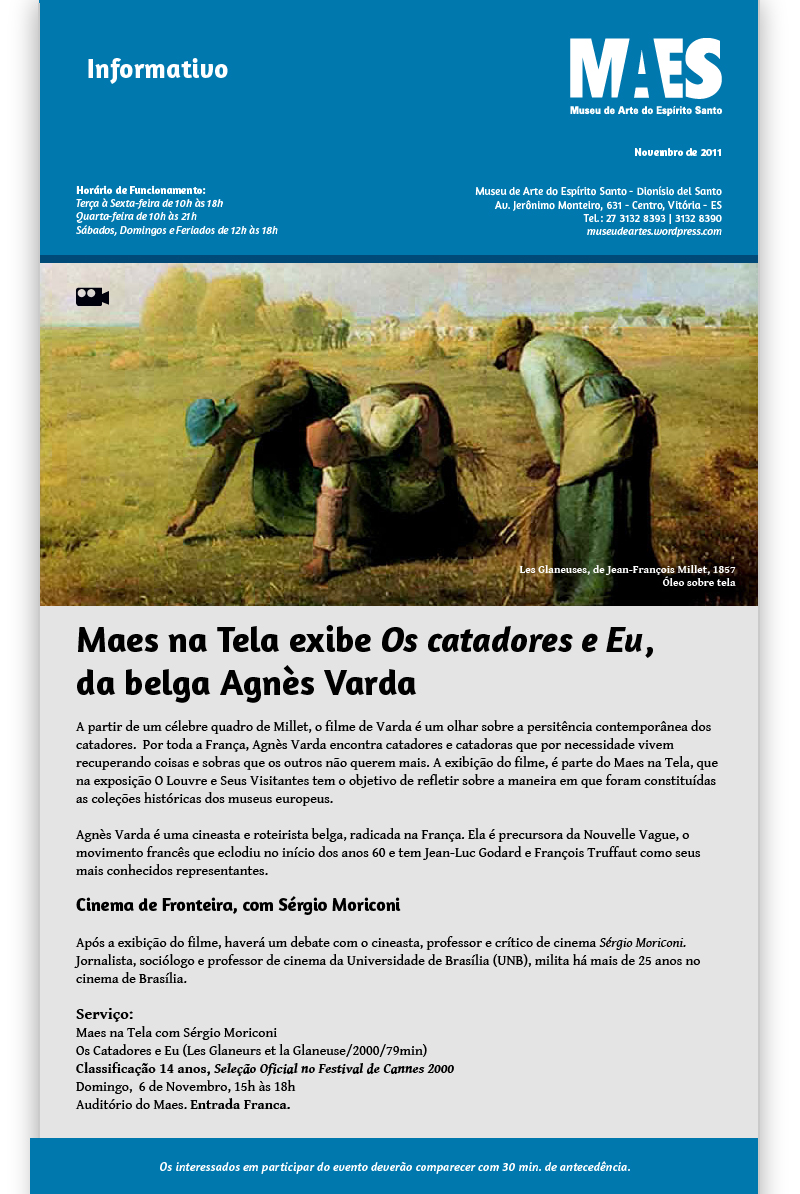 Informativo

MAES
Museu de Arte do Espírito Santo

Novembro de 2011

Horário de Funcionamento:
Terça à Sexta-feira de 10h às 18h
Quarta-feira de 10h às 21h
Sábados, Domingos e Feriados de 12h às 18h

Museu de Arte do Espírito Santo - Dionísio del Santo
Av. Jerônimo Monteiro, 631 - Centro, Vitória - ES
Tel.: 27 3132 8393 | 3132 8390
museudeartes.wordpress.com

Les Glaneuses, de Jean-François Millet, 1857
Óleo sobre tela

Maes na Tela exibe Os catadores e Eu, da belga Agnès Varda

A partir de um célebre quadro de Millet, o filme de Varda é um olhar sobre a persitência contemporânea dos catadores. Por toda a França, Agnès Varda encontra catadores e catadoras que por necessidade vivem recuperando coisas e sobras que os outros não querem mais. A exibição do filme, é parte do Maes na Tela, que na exposição O Louvre e Seus Visitantes tem o objetivo de refletir sobre a maneira em que foram constituídas as coleções históricas dos museus europeus.

Agnès Varda é uma cineasta e roteirista belga, radicada na França. Ela é precursora da Nouvelle Vague, o movimento francês que eclodiu no início dos anos 60 e tem Jean-Luc Godard e François Truffaut como seus mais conhecidos representantes.

Cinema de Fronteira, com Sérgio Moriconi

Após a exibição do filme, haverá um debate com o cineasta, professor e crítico de cinema Sérgio Moriconi. Jornalista, sociólogo e professor de cinema da Universidade de Brasília (UNB), milita há mais de 25 anos no cinema de Brasília.

Serviço:
Maes na Tela com Sérgio Moriconi
Os Catadores e Eu (Les Glaneurs et la Glaneuse/2000/79min)
Classificação 14 anos, Seleção Oficial no Festival de Cannes 2000
Domingo, 6 de Novembro, 15h às 18h
Auditório do Maes. Entrada Franca.

Os interessados em participar do evento deverão comparecer com 30 min. de antecedência.